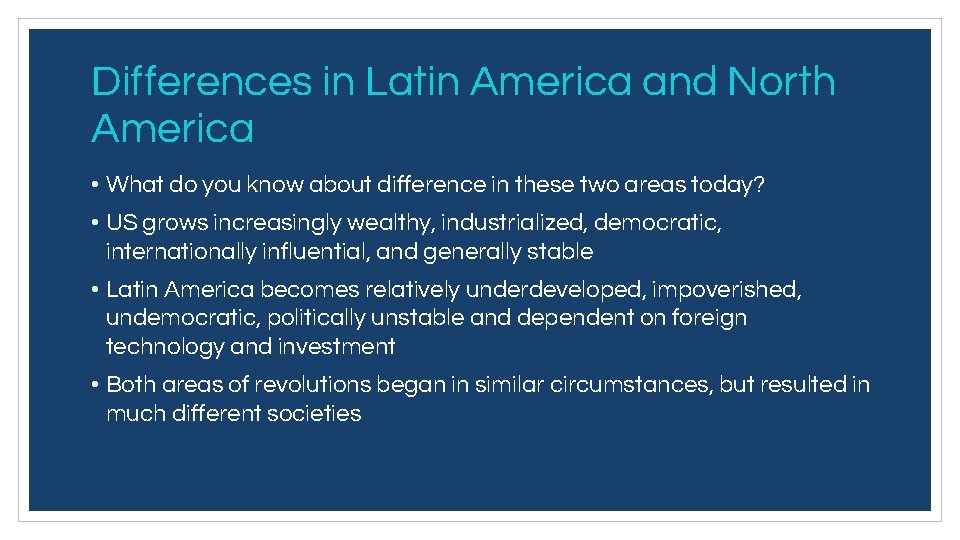 Differences in Latin America and North America

• What do you know about difference in these two areas today?

• US grows increasingly wealthy, industrialized, democratic, internationally influential, and generally stable

• Latin America becomes relatively underdeveloped, impoverished, undemocratic, politically unstable and dependent on foreign technology and investment

• Both areas of revolutions began in similar circumstances, but resulted in much different societies